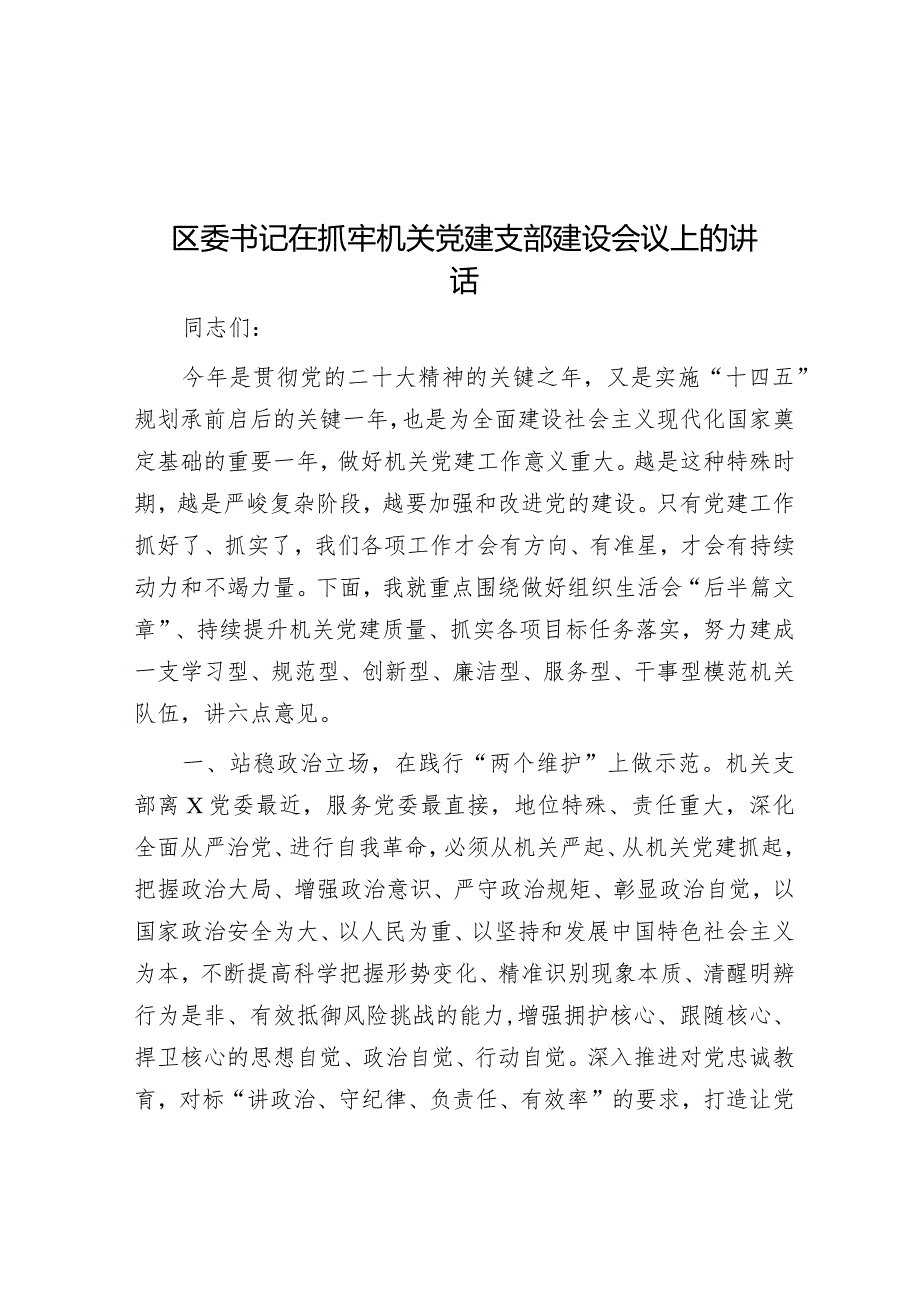 区委书记在抓牢机关党建支部建设会议上的讲话

同志们：

今年是贯彻党的二十大精神的关键之年，又是实施“十四五”规划承前启后的关键一年，也是为全面建设社会主义现代化国家奠定基础的重要一年，做好机关党建工作意义重大。越是这种特殊时期，越是严峻复杂阶段，越要加强和改进党的建设。只有党建工作抓好了、抓实了，我们各项工作才会有方向、有准星，才会有持续动力和不竭力量。下面，我就重点围绕做好组织生活会“后半篇文章”、持续提升机关党建质量、抓实各项目标任务落实，努力建成一支学习型、规范型、创新型、廉洁型、服务型、干事型模范机关队伍，讲六点意见。

一、站稳政治立场，在践行“两个维护”上做示范。机关支部离X党委最近，服务党委最直接，地位特殊、责任重大，深化全面从严治党、进行自我革命，必须从机关严起、从机关党建抓起，把握政治大局、增强政治意识、严守政治规矩、彰显政治自觉，以国家政治安全为大、以人民为重、以坚持和发展中国特色社会主义为本，不断提高科学把握形势变化、精准识别现象本质、清醒明辨行为是非、有效抵御风险挑战的能力，增强拥护核心、跟随核心、捍卫核心的思想自觉、政治自觉、行动自觉。深入推进对党忠诚教育，对标“讲政治、守纪律、负责任、有效率”的要求，打造让党